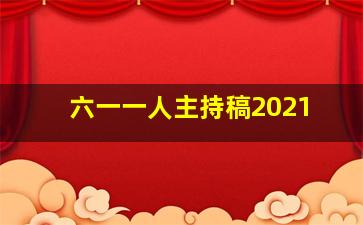 六一一人主持稿2021